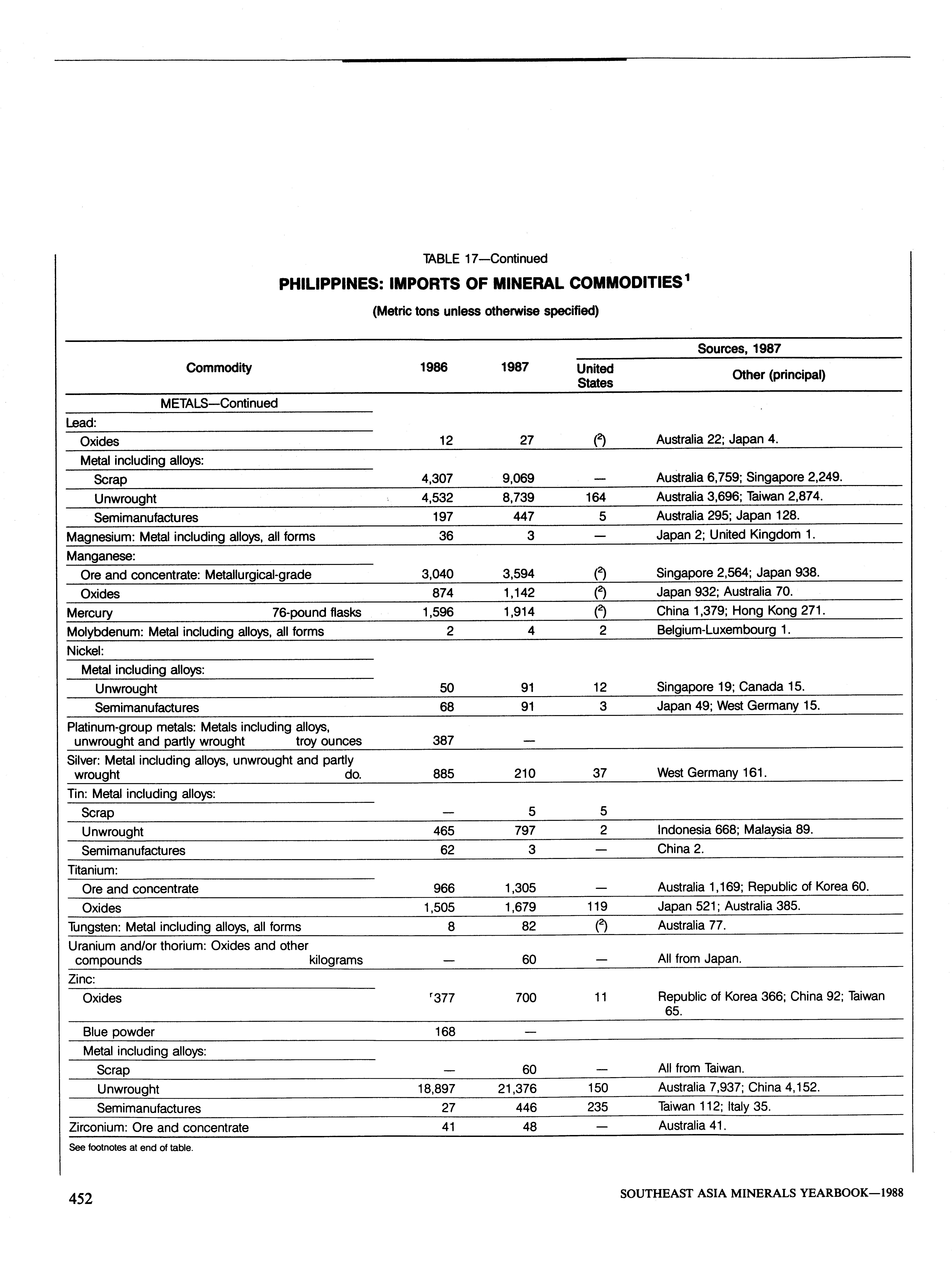 TABLE 17—Continued

PHILIPPINES: IMPORTS OF MINERAL COMMODITIES$^1$

(Metric tons unless otherwise specified)

| Commodity | 1986 | 1987 | Sources, 1987: United States | Sources, 1987: Other (principal) |
|---|---|---|---|---|
| METALS—Continued | | | | |
| Lead: | | | | |
| Oxides | 12 | 27 | ($^2$) | Australia 22; Japan 4. |
| Metal including alloys: | | | | |
| Scrap | 4,307 | 9,069 | — | Australia 6,759; Singapore 2,249. |
| Unwrought | 4,532 | 8,739 | 164 | Australia 3,696; Taiwan 2,874. |
| Semimanufactures | 197 | 447 | 5 | Australia 295; Japan 128. |
| Magnesium: Metal including alloys, all forms | 36 | 3 | — | Japan 2; United Kingdom 1. |
| Manganese: | | | | |
| Ore and concentrate: Metallurgical-grade | 3,040 | 3,594 | ($^2$) | Singapore 2,564; Japan 938. |
| Oxides | 874 | 1,142 | ($^2$) | Japan 932; Australia 70. |
| Mercury 76-pound flasks | 1,596 | 1,914 | ($^2$) | China 1,379; Hong Kong 271. |
| Molybdenum: Metal including alloys, all forms | 2 | 4 | 2 | Belgium-Luxembourg 1. |
| Nickel: | | | | |
| Metal including alloys: | | | | |
| Unwrought | 50 | 91 | 12 | Singapore 19; Canada 15. |
| Semimanufactures | 68 | 91 | 3 | Japan 49; West Germany 15. |
| Platinum-group metals: Metals including alloys, unwrought and partly wrought troy ounces | 387 | — | | |
| Silver: Metal including alloys, unwrought and partly wrought do. | 885 | 210 | 37 | West Germany 161. |
| Tin: Metal including alloys: | | | | |
| Scrap | — | 5 | 5 | |
| Unwrought | 465 | 797 | 2 | Indonesia 668; Malaysia 89. |
| Semimanufactures | 62 | 3 | — | China 2. |
| Titanium: | | | | |
| Ore and concentrate | 966 | 1,305 | — | Australia 1,169; Republic of Korea 60. |
| Oxides | 1,505 | 1,679 | 119 | Japan 521; Australia 385. |
| Tungsten: Metal including alloys, all forms | 8 | 82 | ($^2$) | Australia 77. |
| Uranium and/or thorium: Oxides and other compounds kilograms | — | 60 | — | All from Japan. |
| Zinc: | | | | |
| Oxides | $^r$377 | 700 | 11 | Republic of Korea 366; China 92; Taiwan 65. |
| Blue powder | 168 | — | | |
| Metal including alloys: | | | | |
| Scrap | — | 60 | — | All from Taiwan. |
| Unwrought | 18,897 | 21,376 | 150 | Australia 7,937; China 4,152. |
| Semimanufactures | 27 | 446 | 235 | Taiwan 112; Italy 35. |
| Zirconium: Ore and concentrate | 41 | 48 | — | Australia 41. |

See footnotes at end of table.

452 SOUTHEAST ASIA MINERALS YEARBOOK—1988